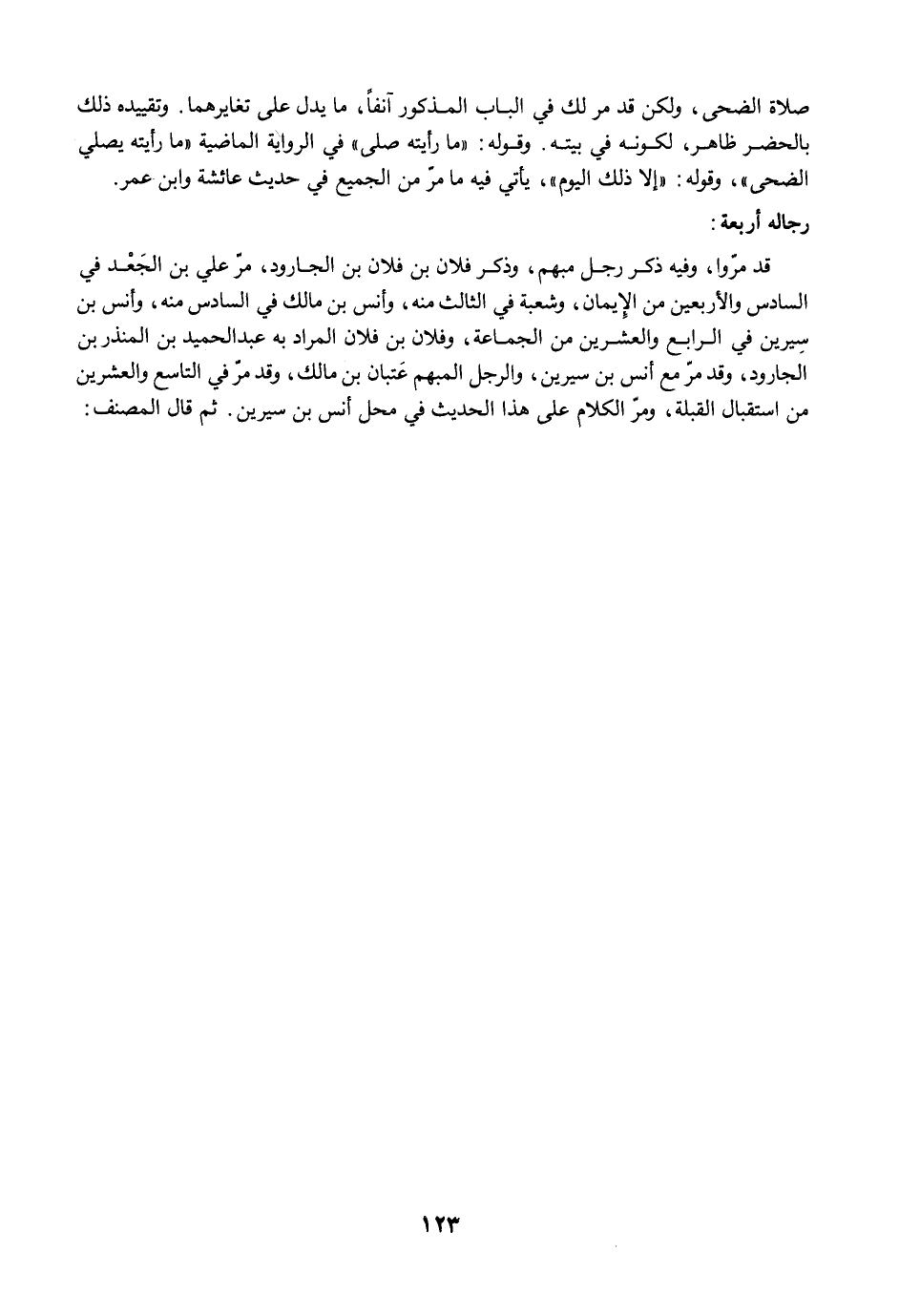 صلاة الضحى، ولكن قد مر لك في الباب المذكور آنفاً، ما يدل على تغايرهما. وتقييده ذلك بالحضر ظاهر، لكونه في بيته. وقوله: «ما رأيته صلى» في الرواية الماضية «ما رأيته يصلي الضحى»، وقوله: «إلا ذلك اليوم»، يأتي فيه ما مرّ من الجميع في حديث عائشة وابن عمر.

رجاله أربعة:

قد مرّوا، وفيه ذكر رجل مبهم، وذكر فلان بن فلان بن الجارود، مرّ علي بن الجَعْد في السادس والأربعين من الإيمان، وشعبة في الثالث منه، وأنس بن مالك في السادس منه، وأنس بن سِيرين في الرابع والعشرين من الجماعة، وفلان بن فلان المراد به عبدالحميد بن المنذر بن الجارود، وقد مرّ مع أنس بن سيرين، والرجل المبهم عَتبان بن مالك، وقد مرّ في التاسع والعشرين من استقبال القبلة، ومرّ الكلام على هذا الحديث في محل أنس بن سيرين. ثم قال المصنف:

١٢٣